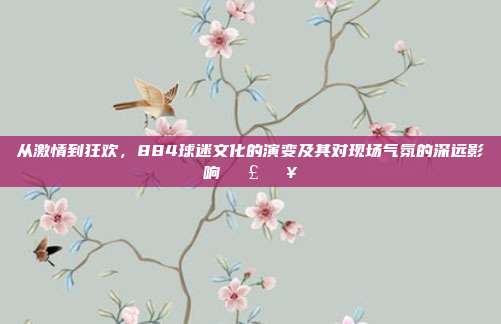 从激情到狂欢，884球迷文化的演变及其对现场气氛的深远影响 ￡ ￥